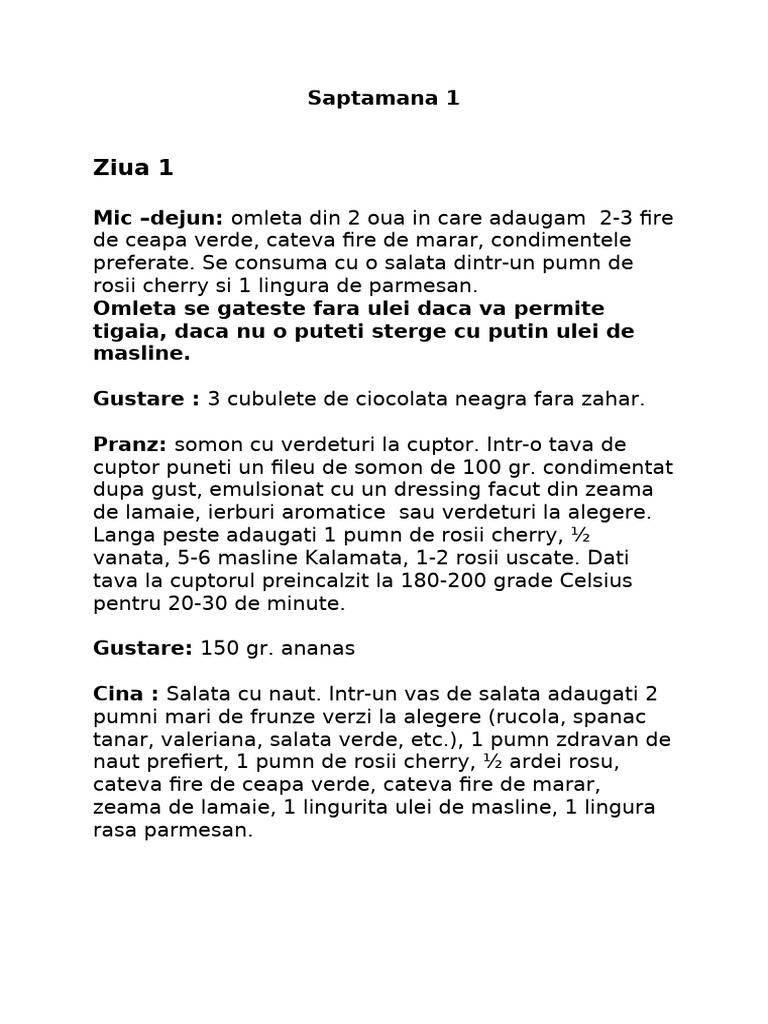 Saptamana 1

Ziua 1

Mic –dejun: omleta din 2 oua in care adaugam 2-3 fire de ceapa verde, cateva fire de marar, condimentele preferate. Se consuma cu o salata dintr-un pumn de rosii cherry si 1 lingura de parmesan.
Omleta se gateste fara ulei daca va permite tigaia, daca nu o puteti sterge cu putin ulei de masline.

Gustare : 3 cubulete de ciocolata neagra fara zahar.

Pranz: somon cu verdeturi la cuptor. Intr-o tava de cuptor puneti un fileu de somon de 100 gr. condimentat dupa gust, emulsionat cu un dressing facut din zeama de lamaie, ierburi aromatice sau verdeturi la alegere. Langa peste adaugati 1 pumn de rosii cherry, ½ vanata, 5-6 masline Kalamata, 1-2 rosii uscate. Dati tava la cuptorul preincalzit la 180-200 grade Celsius pentru 20-30 de minute.

Gustare: 150 gr. ananas

Cina : Salata cu naut. Intr-un vas de salata adaugati 2 pumni mari de frunze verzi la alegere (rucola, spanac tanar, valeriana, salata verde, etc.), 1 pumn zdravan de naut prefiert, 1 pumn de rosii cherry, ½ ardei rosu, cateva fire de ceapa verde, cateva fire de marar, zeama de lamaie, 1 lingurita ulei de masline, 1 lingura rasa parmesan.